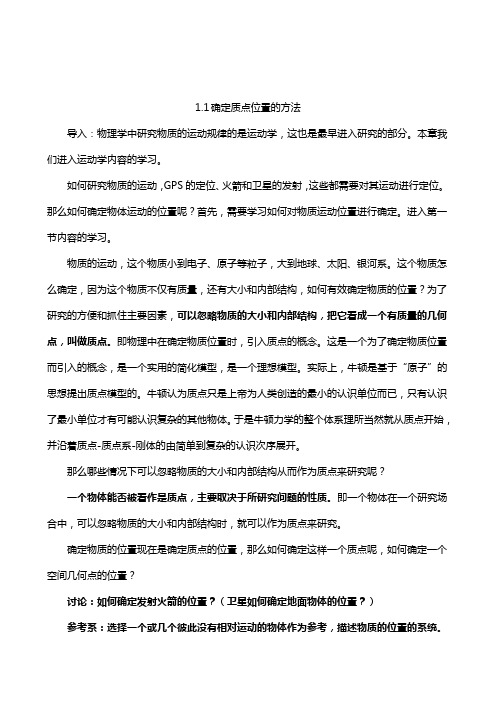 1.1 确定质点位置的方法

导入：物理学中研究物质的运动规律的是运动学，这也是最早进入研究的部分。本章我们进入运动学内容的学习。

如何研究物质的运动，GPS 的定位、火箭和卫星的发射，这些都需要对其运动进行定位。那么如何确定物体运动的位置呢？首先，需要学习如何对物质运动位置进行确定。进入第一节内容的学习。

物质的运动，这个物质小到电子、原子等粒子，大到地球、太阳、银河系。这个物质怎么确定，因为这个物质不仅有质量，还有大小和内部结构，如何有效确定物质的位置？为了研究的方便和抓住主要因素，可以忽略物质的大小和内部结构，把它看成一个有质量的几何点，叫做质点。即物理中在确定物质位置时，引入质点的概念。这是一个为了确定物质位置而引入的概念，是一个实用的简化模型，是一个理想模型。实际上，牛顿是基于“原子”的思想提出质点模型的。牛顿认为质点只是上帝为人类创造的最小的认识单位而已，只有认识了最小单位才有可能认识复杂的其他物体。于是牛顿力学的整个体系理所当然就从质点开始，并沿着质点-质点系-刚体的由简单到复杂的认识次序展开。

那么哪些情况下可以忽略物质的大小和内部结构从而作为质点来研究呢？

一个物体能否被看作是质点，主要取决于所研究问题的性质。即一个物体在一个研究场合中，可以忽略物质的大小和内部结构时，就可以作为质点来研究。

确定物质的位置现在是确定质点的位置，那么如何确定这样一个质点呢，如何确定一个空间几何点的位置？

讨论：如何确定发射火箭的位置？（卫星如何确定地面物体的位置？）

参考系：选择一个或几个彼此没有相对运动的物体作为参考，描述物质的位置的系统。